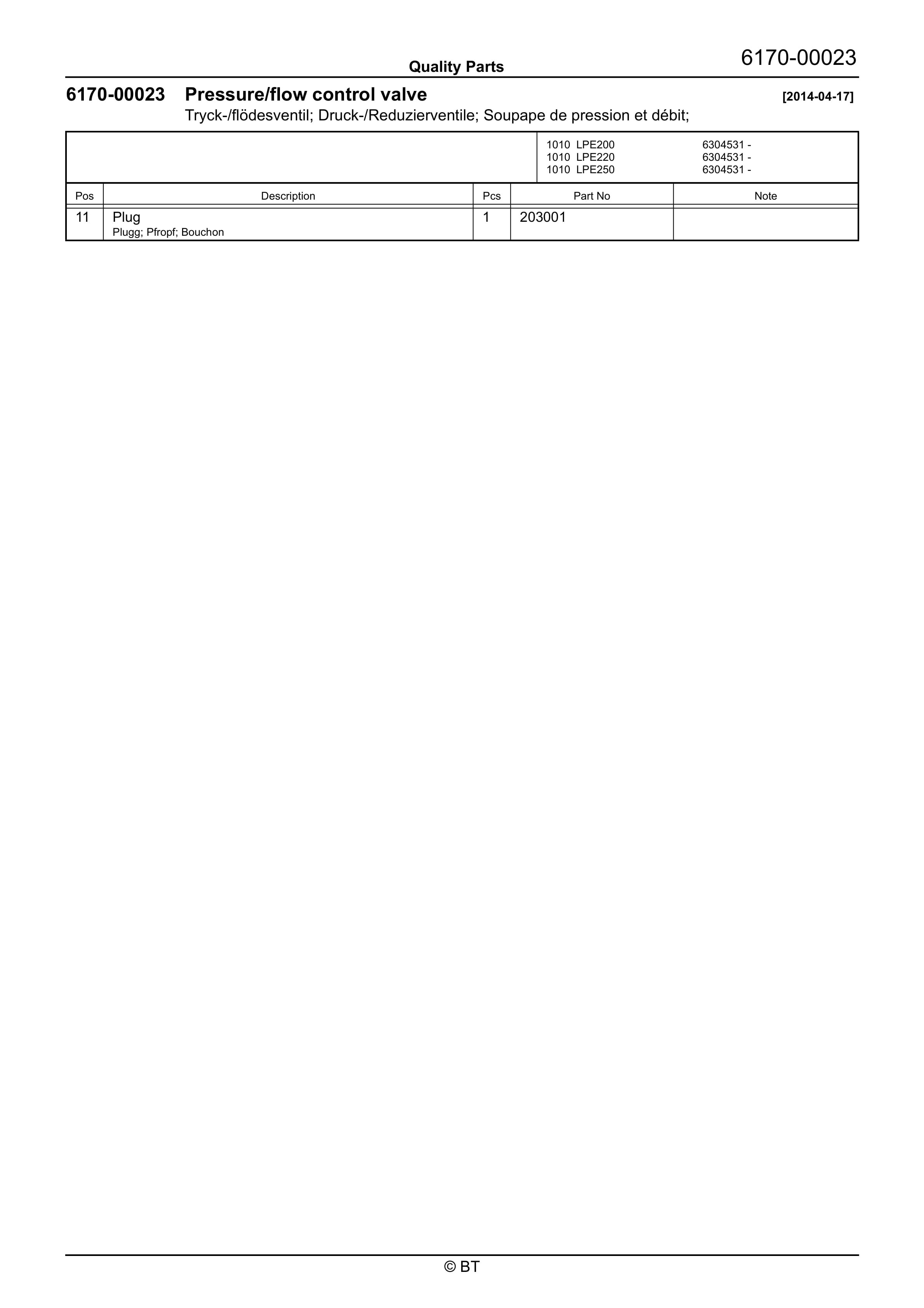 Quality Parts

6170-00023

6170-00023 Pressure/flow control valve

[2014-04-17]

Tryck-/flödesventil; Druck-/Reduzierventile; Soupape de pression et débit;

1010 LPE200 6304531 -
1010 LPE220 6304531 -
1010 LPE250 6304531 -

| Pos | Description | Pcs | Part No | Note |
|---|---|---|---|---|
| 11 | Plug Plugg; Pfropf; Bouchon | 1 | 203001 | |

© BT